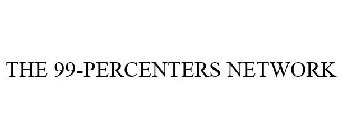 THE 99-PERCENTERS NETWORK